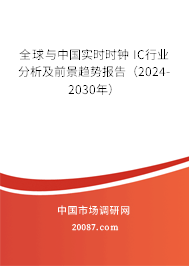 全球与中国实时时钟 IC行业分析及前景趋势报告（2024-2030年）

中国市场调研网

20087.com